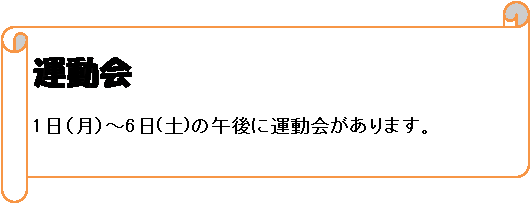 運動会

1日（月）～6日（土）の午後に運動会があります。